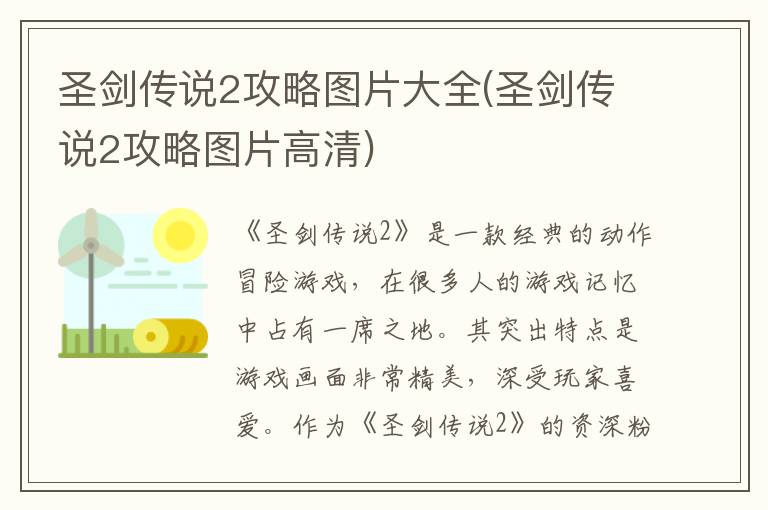 圣剑传说2攻略图片大全(圣剑传说2攻略图片高清)

《圣剑传说2》是一款经典的动作冒险游戏，在很多人的游戏记忆中占有一席之地。其突出特点是游戏画面非常精美，深受玩家喜爱。作为《圣剑传说2》的资深粉